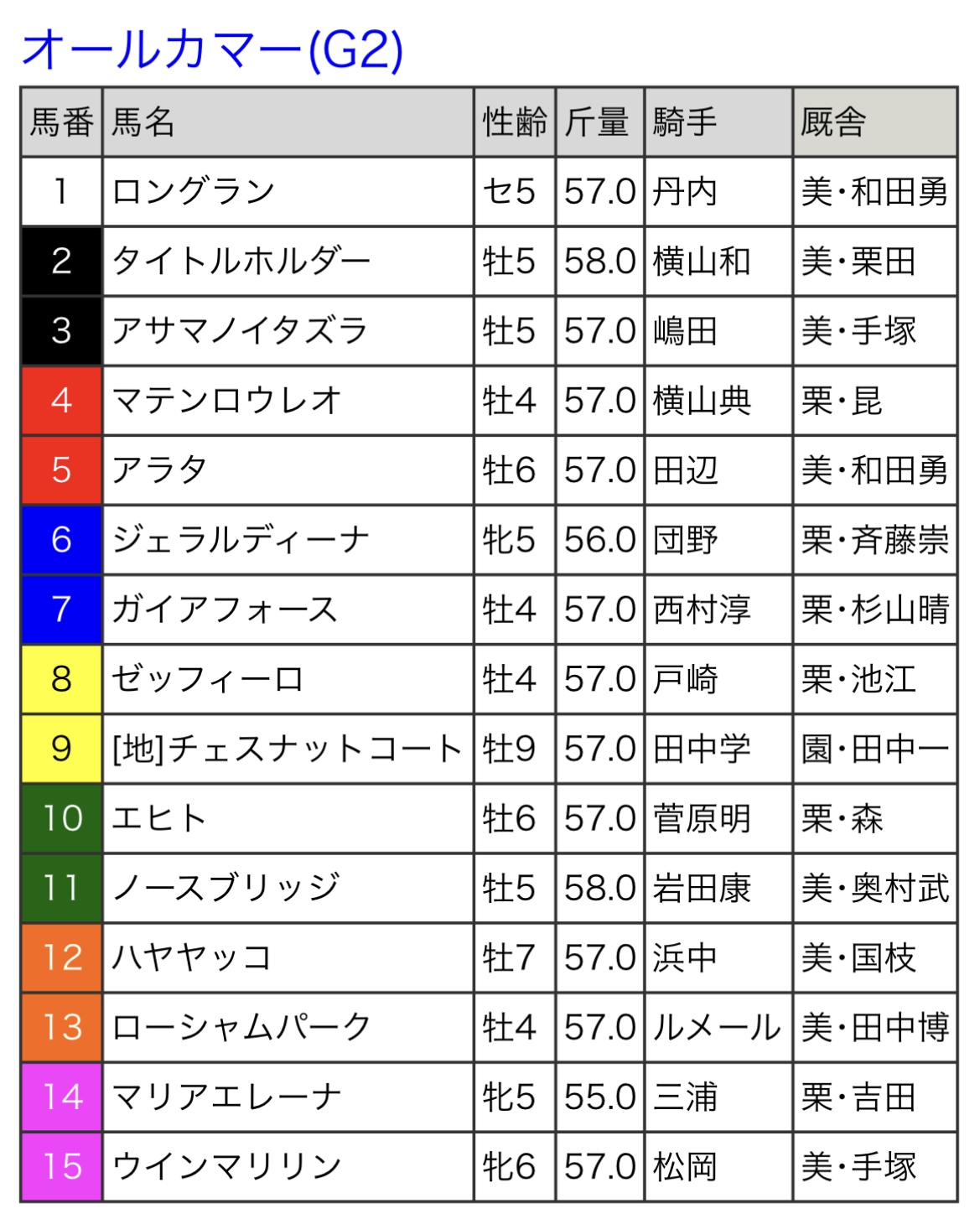 オールカマー(G2)

| 馬番 | 馬名 | 性齢 | 斤量 | 騎手 | 厩舎 |
|---|---|---|---|---|---|
| 1 | ロングラン | セ5 | 57.0 | 丹内 | 美・和田勇 |
| 2 | タイトルホルダー | 牡5 | 58.0 | 横山和 | 美・栗田 |
| 3 | アサマノイタズラ | 牡5 | 57.0 | 嶋田 | 美・手塚 |
| 4 | マテンロウレオ | 牡4 | 57.0 | 横山典 | 栗・昆 |
| 5 | アラタ | 牡6 | 57.0 | 田辺 | 美・和田勇 |
| 6 | ジェラルディーナ | 牝5 | 56.0 | 団野 | 栗・斉藤崇 |
| 7 | ガイアフォース | 牡4 | 57.0 | 西村淳 | 栗・杉山晴 |
| 8 | ゼッフィーロ | 牡4 | 57.0 | 戸崎 | 栗・池江 |
| 9 | [地]チェスナットコート | 牡9 | 57.0 | 田中学 | 園・田中一 |
| 10 | エヒト | 牡6 | 57.0 | 菅原明 | 栗・森 |
| 11 | ノースブリッジ | 牡5 | 58.0 | 岩田康 | 美・奥村武 |
| 12 | ハヤヤッコ | 牡7 | 57.0 | 浜中 | 美・国枝 |
| 13 | ローシャムパーク | 牡4 | 57.0 | ルメール | 美・田中博 |
| 14 | マリアエレーナ | 牝5 | 55.0 | 三浦 | 栗・吉田 |
| 15 | ウインマリリン | 牝6 | 57.0 | 松岡 | 美・手塚 |